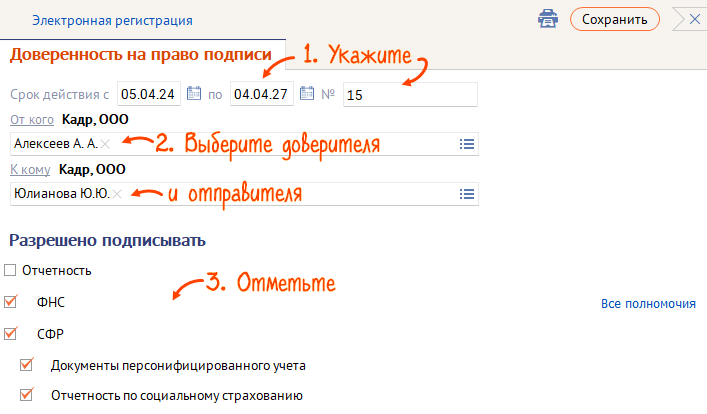 Электронная регистрация

Сохранить

Доверенность на право подписи

1. Укажите

Срок действия с 05.04.24 по 04.04.27 № 15

От кого Кадр, ООО

Алексеев А. А.

2. Выберите доверителя

К кому Кадр, ООО

Юлианова Ю.Ю.

и отправителя

Разрешено подписывать

Отчетность

3. Отметьте

ФНС

Все полномочия

СФР

Документы персонифицированного учета

Отчетность по социальному страхованию